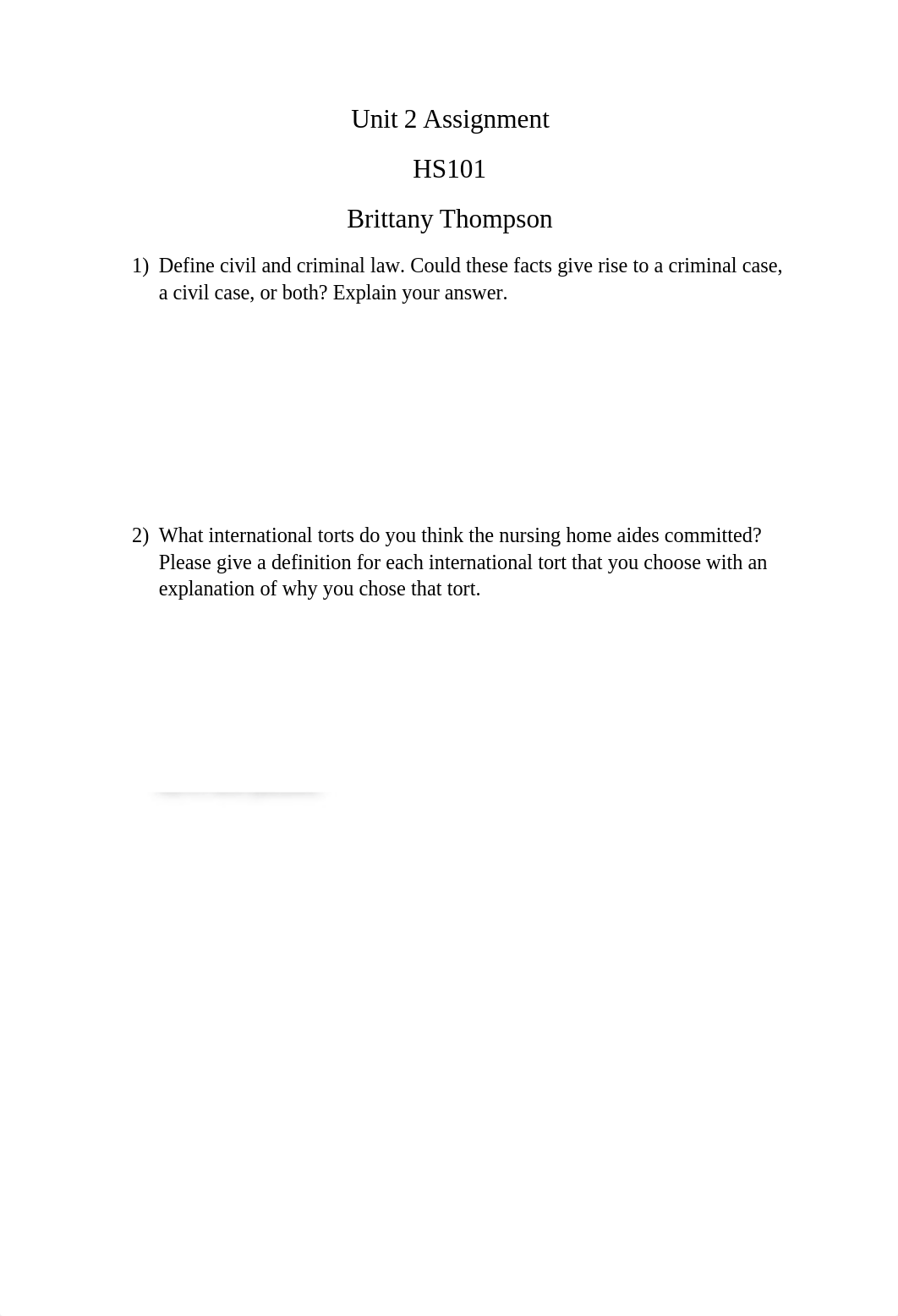 Unit 2 Assignment

HS101

Brittany Thompson

1) Define civil and criminal law. Could these facts give rise to a criminal case, a civil case, or both? Explain your answer.

2) What international torts do you think the nursing home aides committed? Please give a definition for each international tort that you choose with an explanation of why you chose that tort.